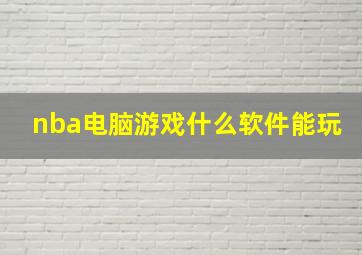 nba电脑游戏什么软件能玩